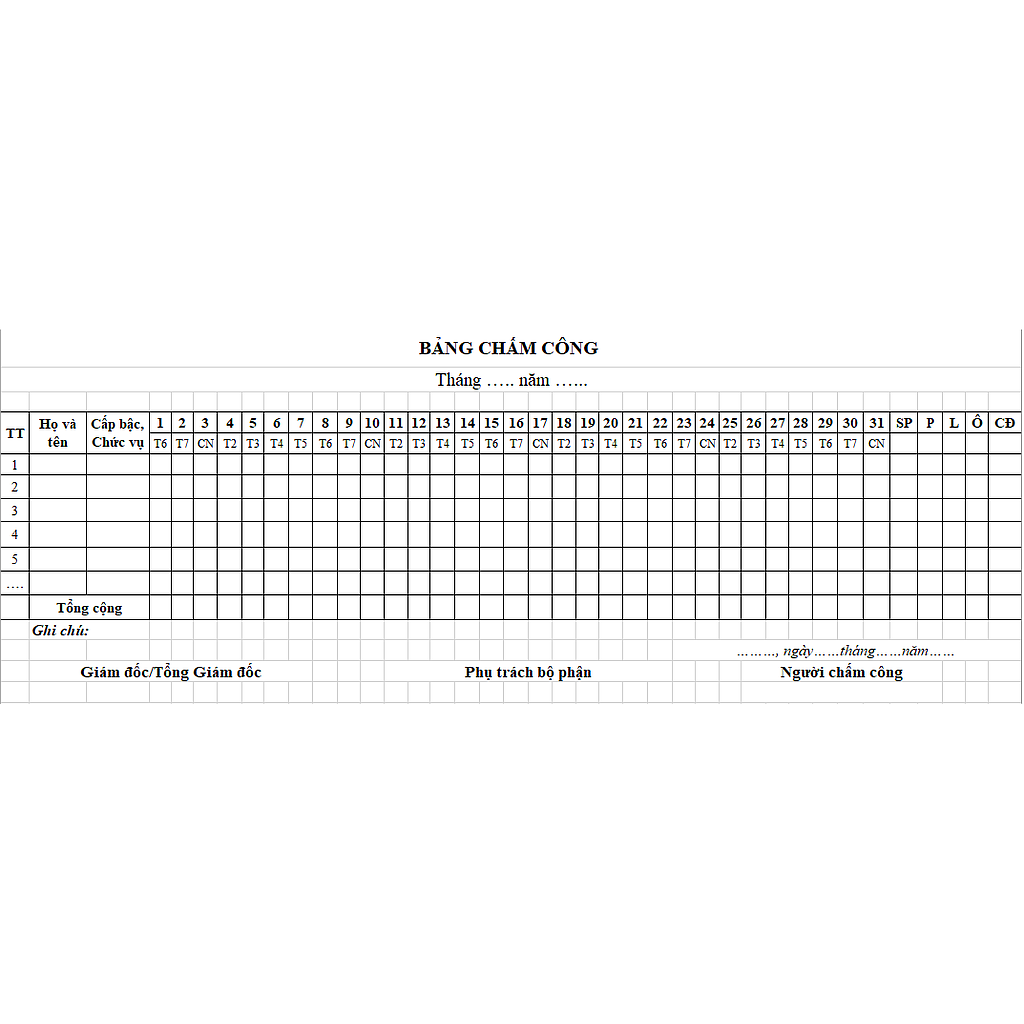 BẢNG CHẤM CÔNG

Tháng ….. năm …...

| TT | Họ và tên | Cấp bậc, Chức vụ | 1 | 2 | 3 | 4 | 5 | 6 | 7 | 8 | 9 | 10 | 11 | 12 | 13 | 14 | 15 | 16 | 17 | 18 | 19 | 20 | 21 | 22 | 23 | 24 | 25 | 26 | 27 | 28 | 29 | 30 | 31 | SP | P | L | Ô | CĐ |
|---|---|---|---|---|---|---|---|---|---|---|---|---|---|---|---|---|---|---|---|---|---|---|---|---|---|---|---|---|---|---|---|---|---|---|---|---|---|---|
| | | | T6 | T7 | CN | T2 | T3 | T4 | T5 | T6 | T7 | CN | T2 | T3 | T4 | T5 | T6 | T7 | CN | T2 | T3 | T4 | T5 | T6 | T7 | CN | T2 | T3 | T4 | T5 | T6 | T7 | CN | | | | | |
| 1 | | | | | | | | | | | | | | | | | | | | | | | | | | | | | | | | | | | | | | |
| 2 | | | | | | | | | | | | | | | | | | | | | | | | | | | | | | | | | | | | | | |
| 3 | | | | | | | | | | | | | | | | | | | | | | | | | | | | | | | | | | | | | | |
| 4 | | | | | | | | | | | | | | | | | | | | | | | | | | | | | | | | | | | | | | |
| 5 | | | | | | | | | | | | | | | | | | | | | | | | | | | | | | | | | | | | | | |
| …. | | | | | | | | | | | | | | | | | | | | | | | | | | | | | | | | | | | | | | |
| | Tổng cộng | | | | | | | | | | | | | | | | | | | | | | | | | | | | | | | | | | | | | |

Ghi chú:

………, ngày……tháng……năm……

Giám đốc/Tổng Giám đốc

Phụ trách bộ phận

Người chấm công